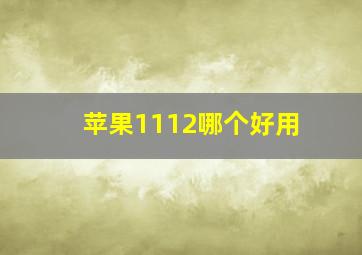 苹果1112哪个好用